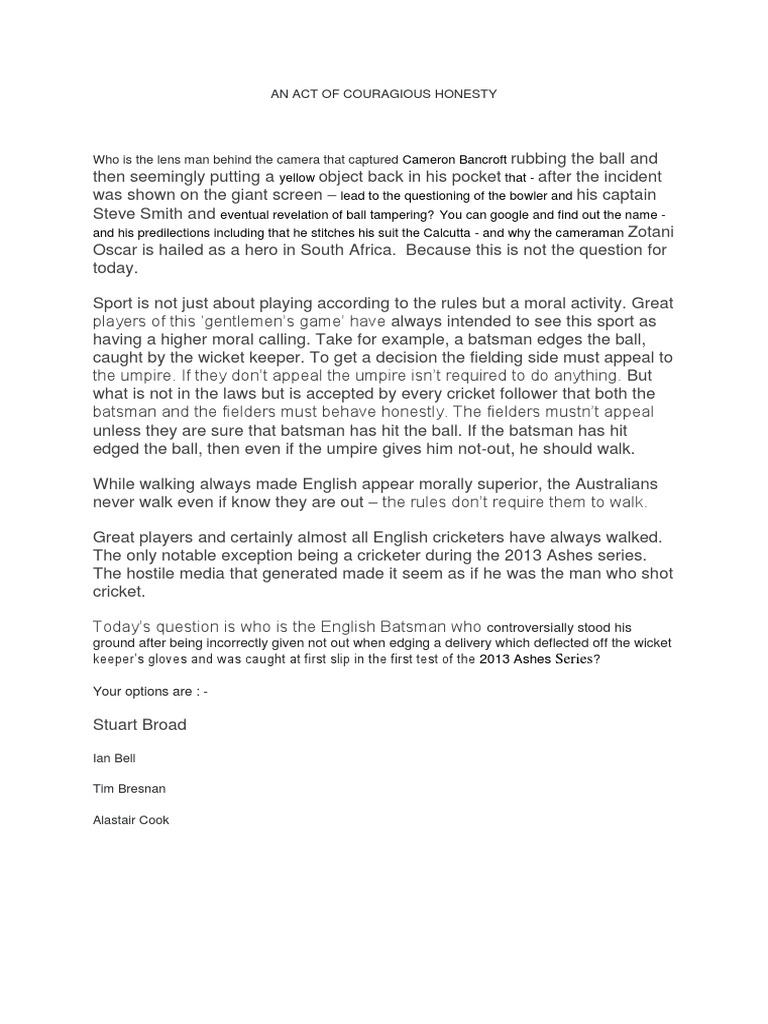 AN ACT OF COURAGIOUS HONESTY

Who is the lens man behind the camera that captured Cameron Bancroft rubbing the ball and then seemingly putting a yellow object back in his pocket that - after the incident was shown on the giant screen – lead to the questioning of the bowler and his captain Steve Smith and eventual revelation of ball tampering? You can google and find out the name - and his predilections including that he stitches his suit the Calcutta - and why the cameraman Zotani Oscar is hailed as a hero in South Africa. Because this is not the question for today.

Sport is not just about playing according to the rules but a moral activity. Great players of this 'gentlemen's game' have always intended to see this sport as having a higher moral calling. Take for example, a batsman edges the ball, caught by the wicket keeper. To get a decision the fielding side must appeal to the umpire. If they don't appeal the umpire isn't required to do anything. But what is not in the laws but is accepted by every cricket follower that both the batsman and the fielders must behave honestly. The fielders mustn't appeal unless they are sure that batsman has hit the ball. If the batsman has hit edged the ball, then even if the umpire gives him not-out, he should walk.

While walking always made English appear morally superior, the Australians never walk even if know they are out – the rules don't require them to walk.

Great players and certainly almost all English cricketers have always walked. The only notable exception being a cricketer during the 2013 Ashes series. The hostile media that generated made it seem as if he was the man who shot cricket.

Today's question is who is the English Batsman who controversially stood his ground after being incorrectly given not out when edging a delivery which deflected off the wicket keeper's gloves and was caught at first slip in the first test of the 2013 Ashes Series?

Your options are : -

Stuart Broad

Ian Bell

Tim Bresnan

Alastair Cook